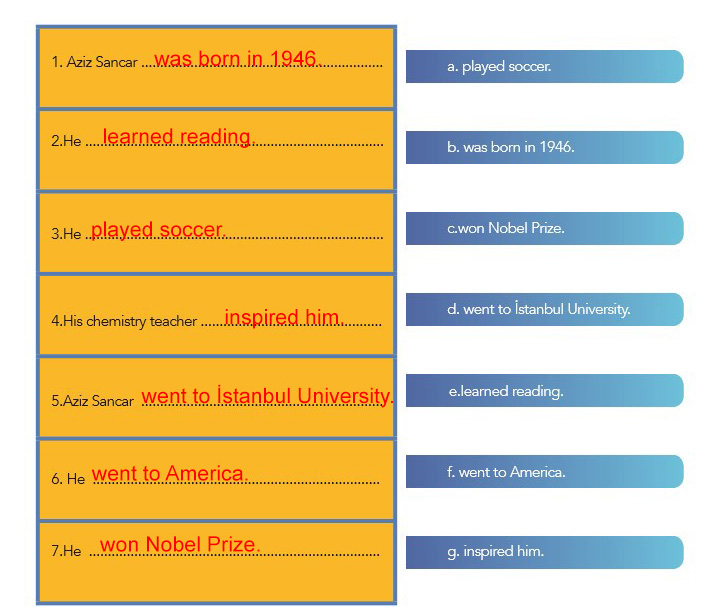 1. Aziz Sancar was born in 1946.

2.He learned reading.

3.He played soccer.

4.His chemistry teacher inspired him.

5.Aziz Sancar went to İstanbul University.

6. He went to America.

7.He won Nobel Prize.

a. played soccer.

b. was born in 1946.

c.won Nobel Prize.

d. went to İstanbul University.

e.learned reading.

f. went to America.

g. inspired him.